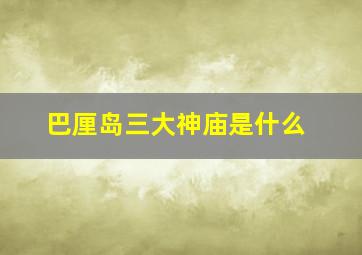 巴厘岛三大神庙是什么